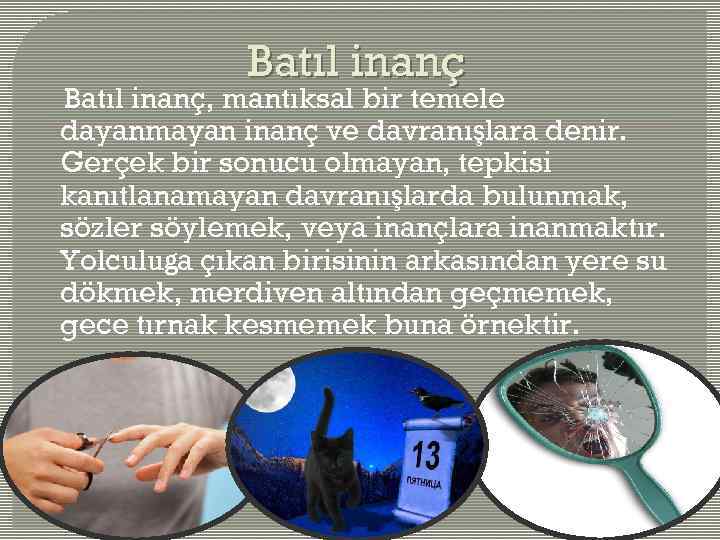 Batıl inanç

Batıl inanç, mantıksal bir temele dayanmayan inanç ve davranışlara denir. Gerçek bir sonucu olmayan, tepkisi kanıtlanamayan davranışlarda bulunmak, sözler söylemek, veya inançlara inanmaktır. Yolculuga çıkan birisinin arkasından yere su dökmek, merdiven altından geçmemek, gece tırnak kesmemek buna örnektir.

13
ПЯТНИЦА